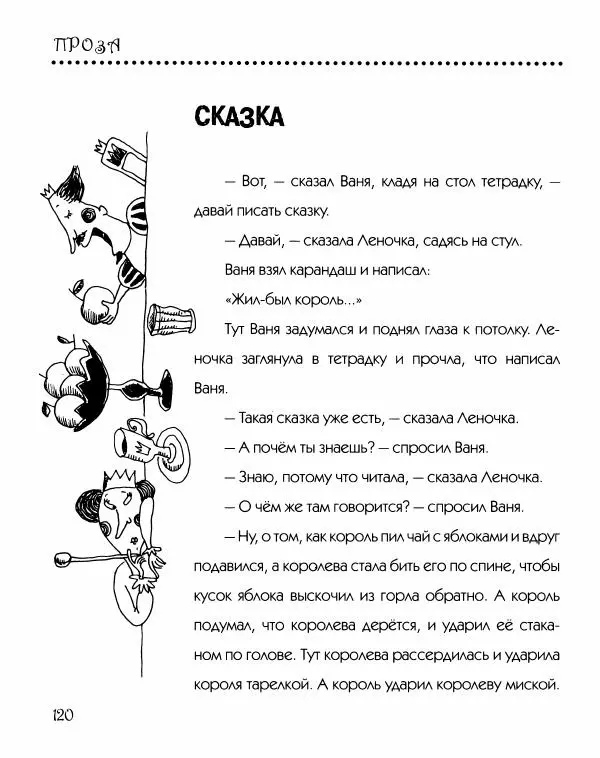 ПРОЗА

СКАЗКА

— Вот, — сказал Ваня, кладя на стол тетрадку, — давай писать сказку.

— Давай, — сказала Леночка, садясь на стул.

Ваня взял карандаш и написал:

«Жил-был король...»

Тут Ваня задумался и поднял глаза к потолку. Леночка заглянула в тетрадку и прочла, что написал Ваня.

— Такая сказка уже есть, — сказала Леночка.

— А почём ты знаешь? — спросил Ваня.

— Знаю, потому что читала, — сказала Леночка.

— О чём же там говорится? — спросил Ваня.

— Ну, о том, как король пил чай с яблоками и вдруг подавился, а королева стала бить его по спине, чтобы кусок яблока выскочил из горла обратно. А король подумал, что королева дерётся, и ударил её стаканом по голове. Тут королева рассердилась и ударила короля тарелкой. А король ударил королеву миской.

120